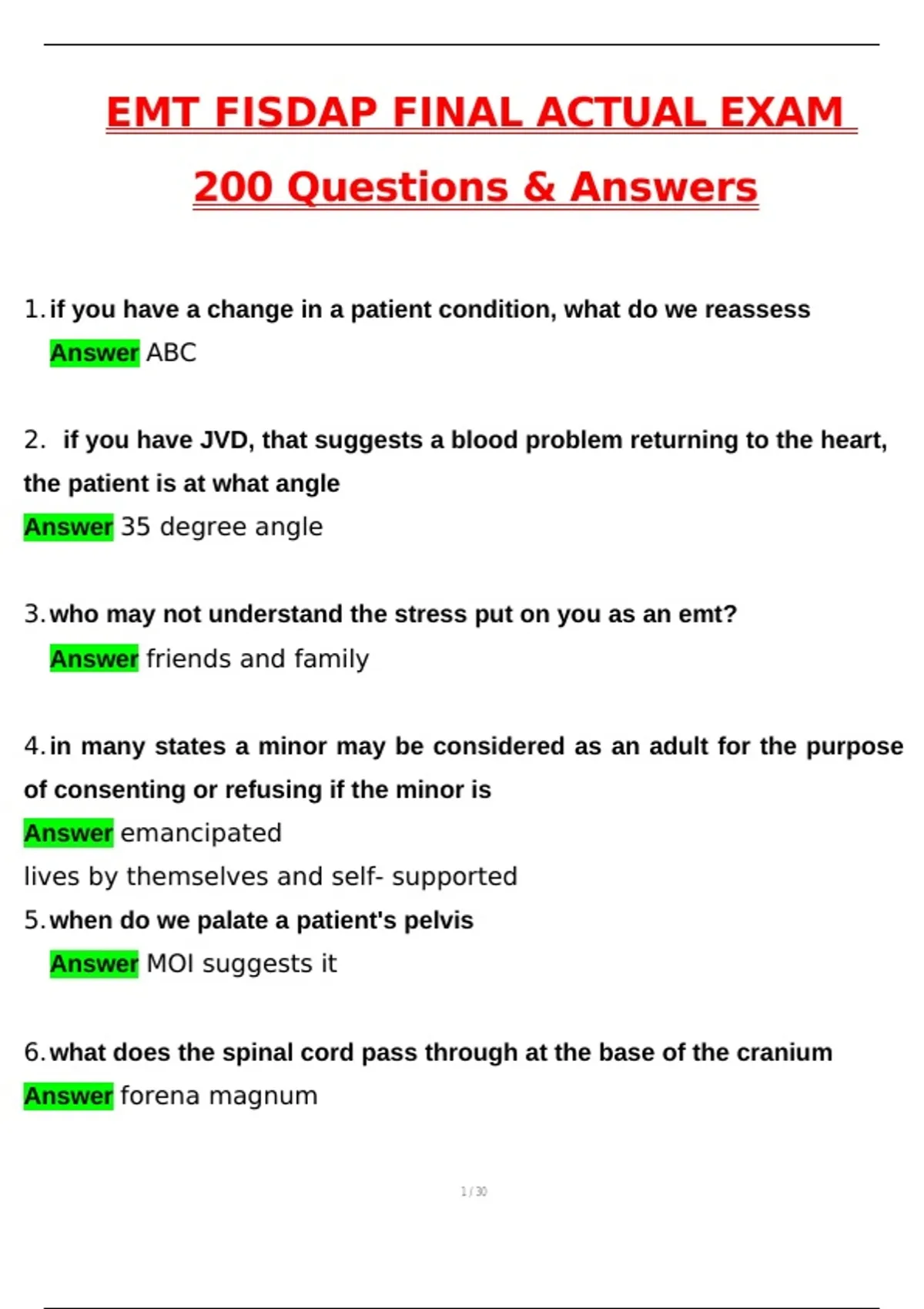 EMT FISDAP FINAL ACTUAL EXAM

200 Questions & Answers

1. if you have a change in a patient condition, what do we reassess
Answer ABC

2. if you have JVD, that suggests a blood problem returning to the heart, the patient is at what angle
Answer 35 degree angle

3. who may not understand the stress put on you as an emt?
Answer friends and family

4. in many states a minor may be considered as an adult for the purpose of consenting or refusing if the minor is
Answer emancipated
lives by themselves and self- supported
5. when do we palate a patient's pelvis
Answer MOI suggests it

6. what does the spinal cord pass through at the base of the cranium
Answer forena magnum

1 / 30